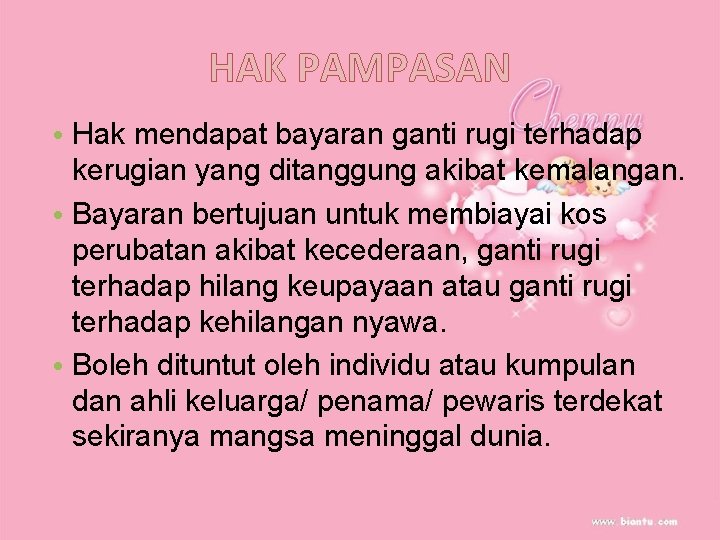 HAK PAMPASAN

Chenny

• Hak mendapat bayaran ganti rugi terhadap kerugian yang ditanggung akibat kemalangan.
• Bayaran bertujuan untuk membiayai kos perubatan akibat kecederaan, ganti rugi terhadap hilang keupayaan atau ganti rugi terhadap kehilangan nyawa.
• Boleh dituntut oleh individu atau kumpulan dan ahli keluarga/ penama/ pewaris terdekat sekiranya mangsa meninggal dunia.

www.biantu.com